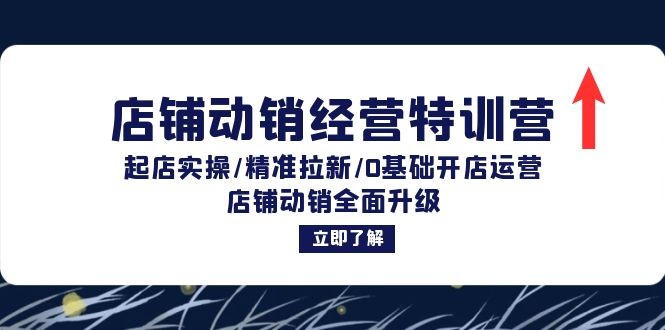 店铺动销经营特训营

起店实操/精准拉新/0基础开店运营

店铺动销全面升级

立即了解